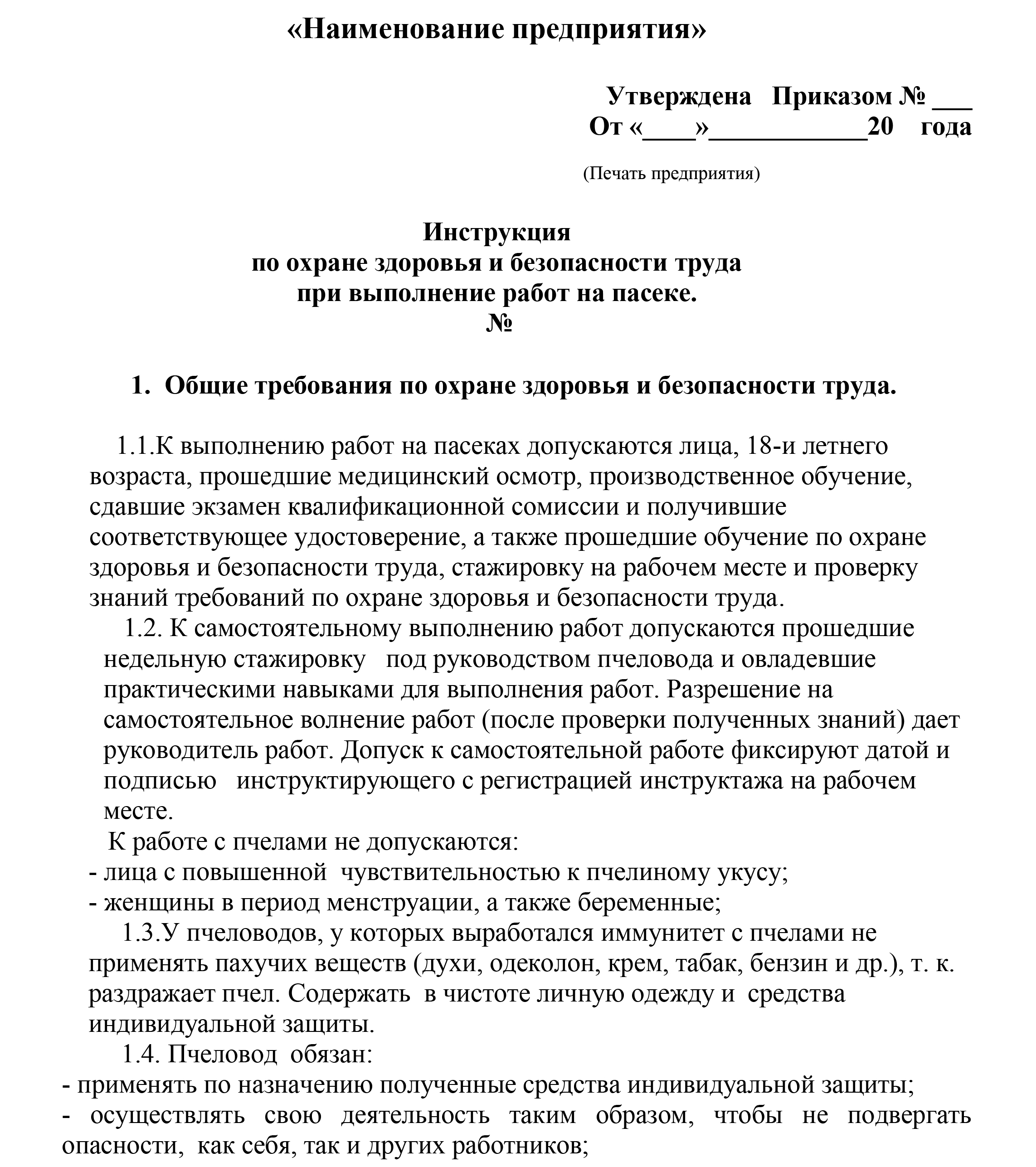 «Наименование предприятия»

Утверждена Приказом № ___
От «____»____________20 года

(Печать предприятия)

Инструкция
по охране здоровья и безопасности труда
при выполнение работ на пасеке.
№

1. Общие требования по охране здоровья и безопасности труда.

1.1.К выполнению работ на пасеках допускаются лица, 18-и летнего возраста, прошедшие медицинский осмотр, производственное обучение, сдавшие экзамен квалификационной сомиссии и получившие соответствующее удостоверение, а также прошедшие обучение по охране здоровья и безопасности труда, стажировку на рабочем месте и проверку знаний требований по охране здоровья и безопасности труда.

1.2. К самостоятельному выполнению работ допускаются прошедшие недельную стажировку под руководством пчеловода и овладевшие практическими навыками для выполнения работ. Разрешение на самостоятельное волнение работ (после проверки полученных знаний) дает руководитель работ. Допуск к самостоятельной работе фиксируют датой и подписью инструктирующего с регистрацией инструктажа на рабочем месте.

К работе с пчелами не допускаются:
- лица с повышенной чувствительностью к пчелиному укусу;
- женщины в период менструации, а также беременные;

1.3.У пчеловодов, у которых выработался иммунитет с пчелами не применять пахучих веществ (духи, одеколон, крем, табак, бензин и др.), т. к. раздражает пчел. Содержать в чистоте личную одежду и средства индивидуальной защиты.

1.4. Пчеловод обязан:
- применять по назначению полученные средства индивидуальной защиты;
- осуществлять свою деятельность таким образом, чтобы не подвергать опасности, как себя, так и других работников;